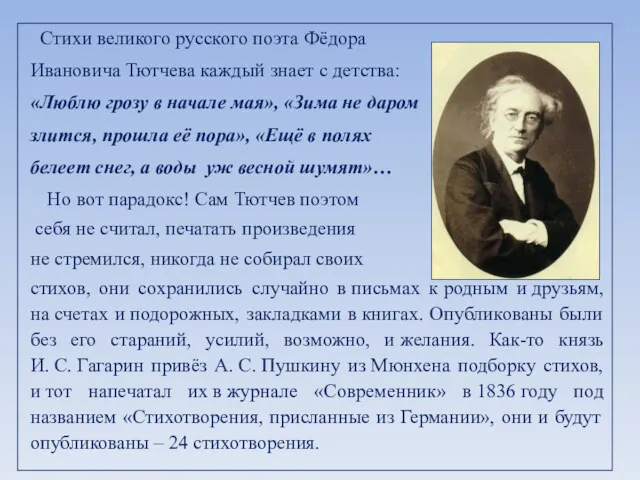 Стихи великого русского поэта Фёдора Ивановича Тютчева каждый знает с детства: «Люблю грозу в начале мая», «Зима не даром злится, прошла её пора», «Ещё в полях белеет снег, а воды уж весной шумят»…

Но вот парадокс! Сам Тютчев поэтом себя не считал, печатать произведения не стремился, никогда не собирал своих стихов, они сохранились случайно в письмах к родным и друзьям, на счетах и подорожных, закладками в книгах. Опубликованы были без его стараний, усилий, возможно, и желания. Как-то князь И. С. Гагарин привёз А. С. Пушкину из Мюнхена подборку стихов, и тот напечатал их в журнале «Современник» в 1836 году под названием «Стихотворения, присланные из Германии», они и будут опубликованы – 24 стихотворения.